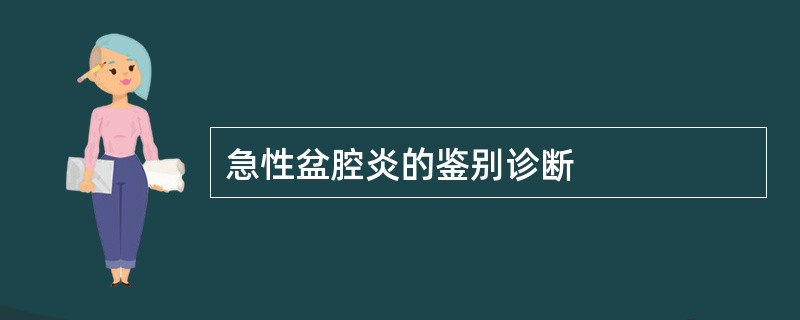 急性盆腔炎的鉴别诊断